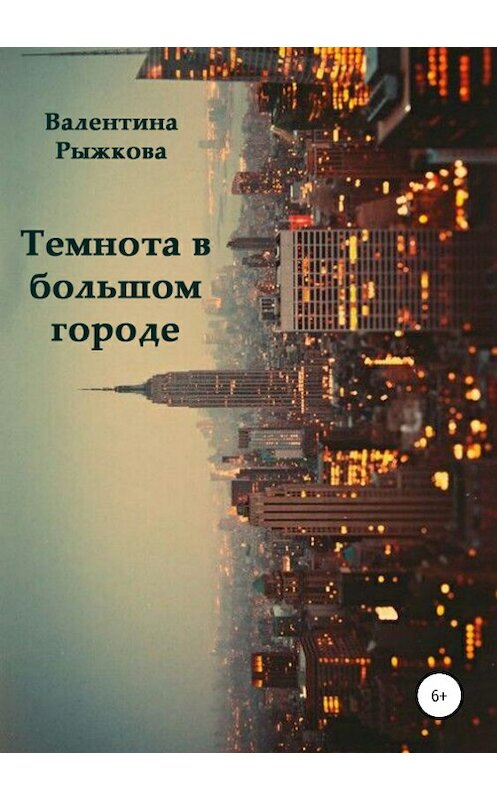 Валентина Рыжкова

Темнота в большом городе

6+